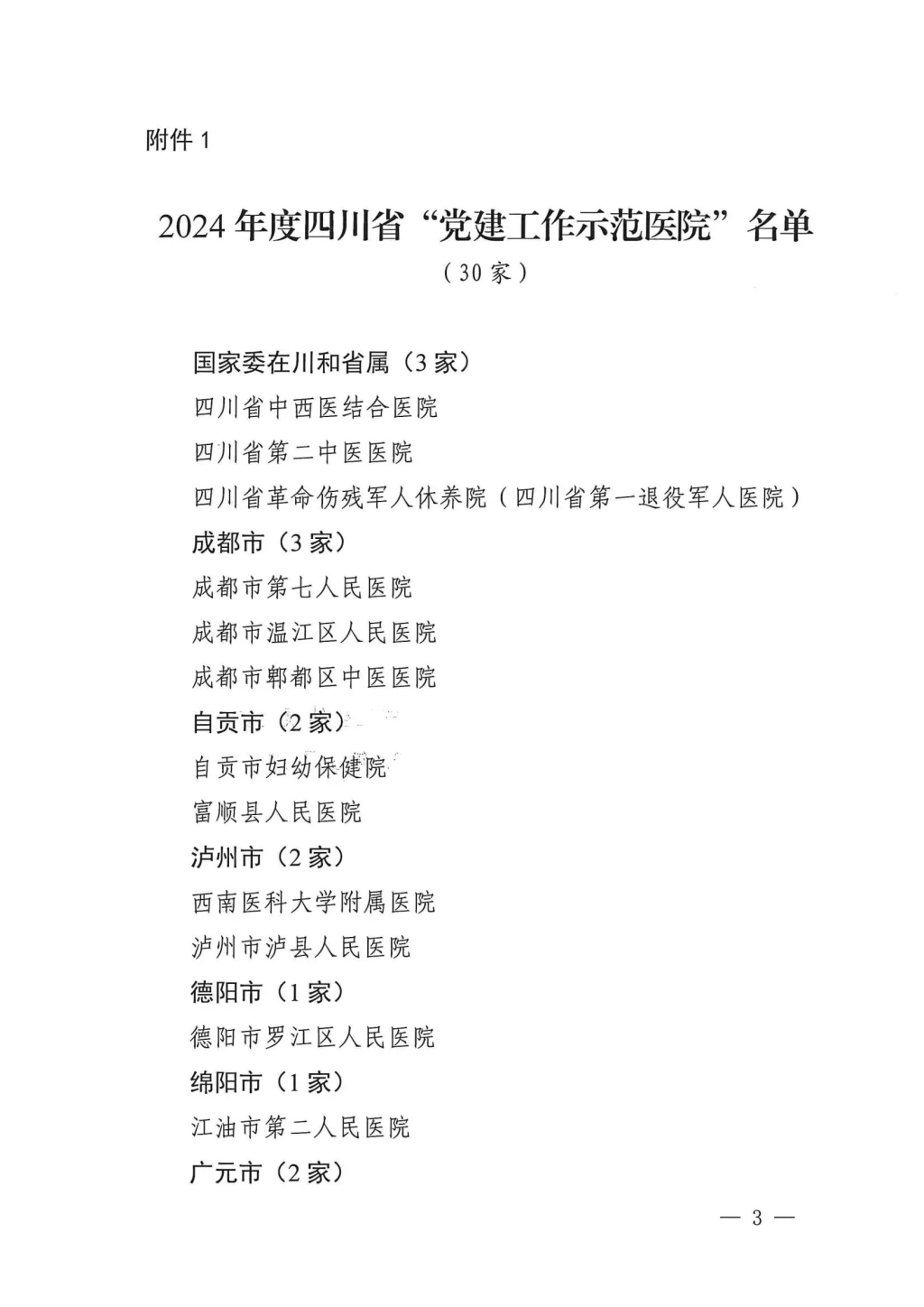 附件 1

2024 年度四川省“党建工作示范医院”名单

（30 家）

国家委在川和省属（3 家）

四川省中西医结合医院

四川省第二中医医院

四川省革命伤残军人休养院（四川省第一退役军人医院）

成都市（3 家）

成都市第七人民医院

成都市温江区人民医院

成都市郫都区中医医院

自贡市（2 家）

自贡市妇幼保健院

富顺县人民医院

泸州市（2 家）

西南医科大学附属医院

泸州市泸县人民医院

德阳市（1 家）

德阳市罗江区人民医院

绵阳市（1 家）

江油市第二人民医院

广元市（2 家）

— 3 —